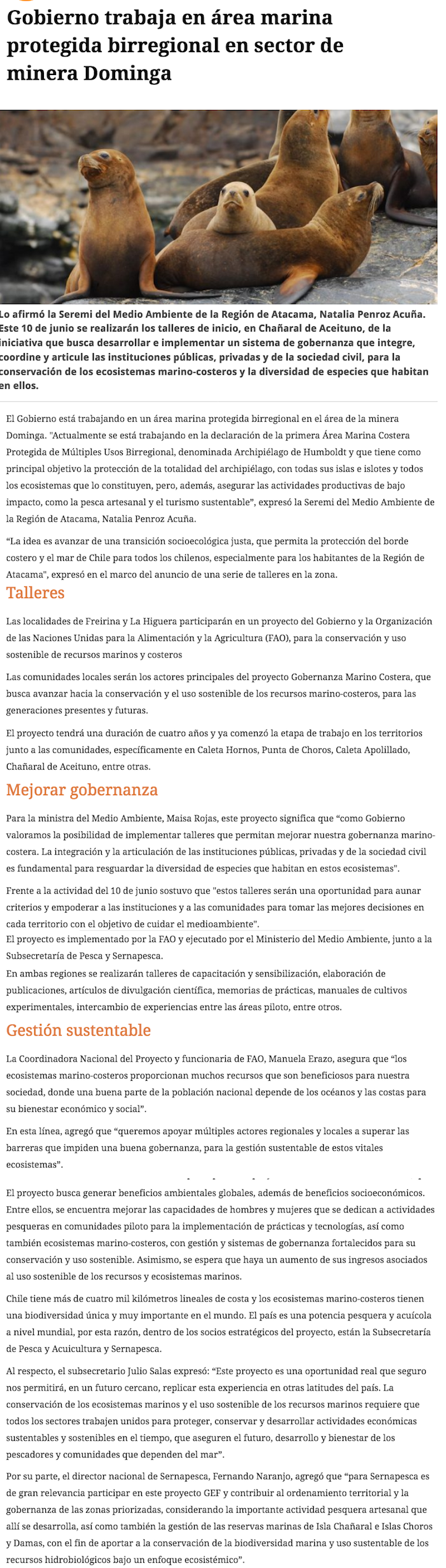 Gobierno trabaja en área marina protegida birregional en sector de minera Dominga

Lo afirmó la Seremi del Medio Ambiente de la Región de Atacama, Natalia Penroz Acuña. Este 10 de junio se realizarán los talleres de inicio, en Chañaral de Aceituno, de la iniciativa que busca desarrollar e implementar un sistema de gobernanza que integre, coordine y articule las instituciones públicas, privadas y de la sociedad civil, para la conservación de los ecosistemas marino-costeros y la diversidad de especies que habitan en ellos.

El Gobierno está trabajando en un área marina protegida birregional en el área de la minera Dominga. "Actualmente se está trabajando en la declaración de la primera Área Marina Costera Protegida de Múltiples Usos Birregional, denominada Archipiélago de Humboldt y que tiene como principal objetivo la protección de la totalidad del archipiélago, con todas sus islas e islotes y todos los ecosistemas que lo constituyen, pero, además, asegurar las actividades productivas de bajo impacto, como la pesca artesanal y el turismo sustentable", expresó la Seremi del Medio Ambiente de la Región de Atacama, Natalia Penroz Acuña.

"La idea es avanzar de una transición socioecológica justa, que permita la protección del borde costero y el mar de Chile para todos los chilenos, especialmente para los habitantes de la Región de Atacama", expresó en el marco del anuncio de una serie de talleres en la zona.

Talleres

Las localidades de Freirina y La Higuera participarán en un proyecto del Gobierno y la Organización de las Naciones Unidas para la Alimentación y la Agricultura (FAO), para la conservación y uso sostenible de recursos marinos y costeros

Las comunidades locales serán los actores principales del proyecto Gobernanza Marino Costera, que busca avanzar hacia la conservación y el uso sostenible de los recursos marino-costeros, para las generaciones presentes y futuras.

El proyecto tendrá una duración de cuatro años y ya comenzó la etapa de trabajo en los territorios junto a las comunidades, específicamente en Caleta Hornos, Punta de Choros, Caleta Apolillado, Chañaral de Aceituno, entre otras.

Mejorar gobernanza

Para la ministra del Medio Ambiente, Maisa Rojas, este proyecto significa que "como Gobierno valoramos la posibilidad de implementar talleres que permitan mejorar nuestra gobernanza marino-costera. La integración y la articulación de las instituciones públicas, privadas y de la sociedad civil es fundamental para resguardar la diversidad de especies que habitan en estos ecosistemas".

Frente a la actividad del 10 de junio sostuvo que "estos talleres serán una oportunidad para aunar criterios y empoderar a las instituciones y a las comunidades para tomar las mejores decisiones en cada territorio con el objetivo de cuidar el medioambiente".

El proyecto es implementado por la FAO y ejecutado por el Ministerio del Medio Ambiente, junto a la Subsecretaría de Pesca y Sernapesca.

En ambas regiones se realizarán talleres de capacitación y sensibilización, elaboración de publicaciones, artículos de divulgación científica, memorias de prácticas, manuales de cultivos experimentales, intercambio de experiencias entre las áreas piloto, entre otros.

Gestión sustentable

La Coordinadora Nacional del Proyecto y funcionaria de FAO, Manuela Erazo, asegura que "los ecosistemas marino-costeros proporcionan muchos recursos que son beneficiosos para nuestra sociedad, donde una buena parte de la población nacional depende de los océanos y las costas para su bienestar económico y social".

En esta línea, agregó que "queremos apoyar múltiples actores regionales y locales a superar las barreras que impiden una buena gobernanza, para la gestión sustentable de estos vitales ecosistemas".

El proyecto busca generar beneficios ambientales globales, además de beneficios socioeconómicos. Entre ellos, se encuentra mejorar las capacidades de hombres y mujeres que se dedican a actividades pesqueras en comunidades piloto para la implementación de prácticas y tecnologías, así como también ecosistemas marino-costeros, con gestión y sistemas de gobernanza fortalecidos para su conservación y uso sostenible. Asimismo, se espera que haya un aumento de sus ingresos asociados al uso sostenible de los recursos y ecosistemas marinos.

Chile tiene más de cuatro mil kilómetros lineales de costa y los ecosistemas marino-costeros tienen una biodiversidad única y muy importante en el mundo. El país es una potencia pesquera y acuícola a nivel mundial, por esta razón, dentro de los socios estratégicos del proyecto, están la Subsecretaría de Pesca y Acuicultura y Sernapesca.

Al respecto, el subsecretario Julio Salas expresó: "Este proyecto es una oportunidad real que seguro nos permitirá, en un futuro cercano, replicar esta experiencia en otras latitudes del país. La conservación de los ecosistemas marinos y el uso sostenible de los recursos marinos requiere que todos los sectores trabajen unidos para proteger, conservar y desarrollar actividades económicas sustentables y sostenibles en el tiempo, que aseguren el futuro, desarrollo y bienestar de los pescadores y comunidades que dependen del mar".

Por su parte, el director nacional de Sernapesca, Fernando Naranjo, agregó que "para Sernapesca es de gran relevancia participar en este proyecto GEF y contribuir al ordenamiento territorial y la gobernanza de las zonas priorizadas, considerando la importante actividad pesquera artesanal que allí se desarrolla, así como también la gestión de las reservas marinas de Isla Chañaral e Islas Choros y Damas, con el fin de aportar a la conservación de la biodiversidad marina y uso sustentable de los recursos hidrobiológicos bajo un enfoque ecosistémico".